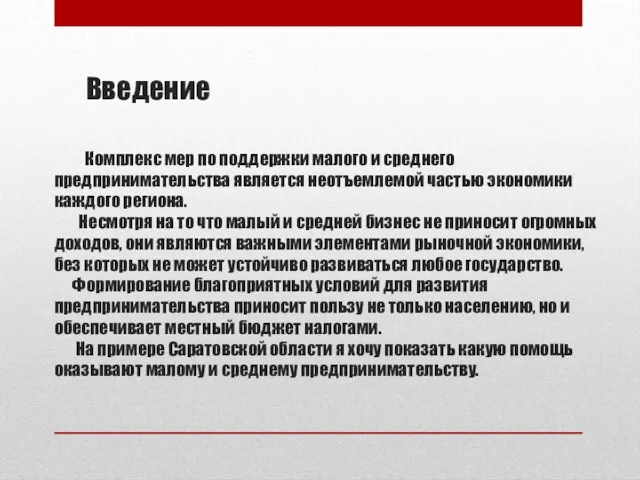 Введение

Комплекс мер по поддержки малого и среднего предпринимательства является неотъемлемой частью экономики каждого региона.

Несмотря на то что малый и средней бизнес не приносит огромных доходов, они являются важными элементами рыночной экономики, без которых не может устойчиво развиваться любое государство.

Формирование благоприятных условий для развития предпринимательства приносит пользу не только населению, но и обеспечивает местный бюджет налогами.

На примере Саратовской области я хочу показать какую помощь оказывают малому и среднему предпринимательству.